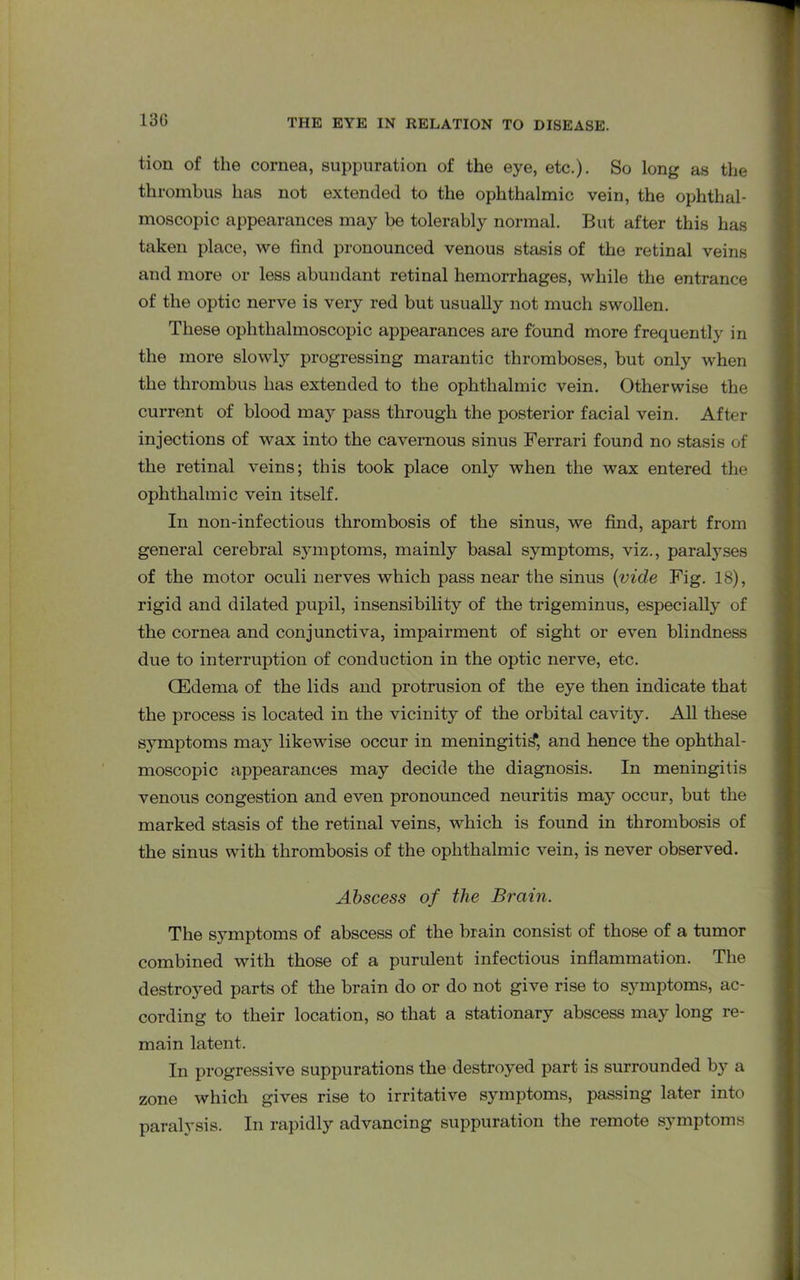 136 THE EYE IN RELATION TO DISEASE.

tion of the cornea, suppuration of the eye, etc.). So long as the thrombus has not extended to the ophthalmic vein, the ophthalmoscopic appearances may be tolerably normal. But after this has taken place, we find pronounced venous stasis of the retinal veins and more or less abundant retinal hemorrhages, while the entrance of the optic nerve is very red but usually not much swollen.

These ophthalmoscopic appearances are found more frequently in the more slowly progressing marantic thromboses, but only when the thrombus has extended to the ophthalmic vein. Otherwise the current of blood may pass through the posterior facial vein. After injections of wax into the cavernous sinus Ferrari found no stasis of the retinal veins; this took place only when the wax entered the ophthalmic vein itself.

In non-infectious thrombosis of the sinus, we find, apart from general cerebral symptoms, mainly basal symptoms, viz., paralyses of the motor oculi nerves which pass near the sinus (vide Fig. 18), rigid and dilated pupil, insensibility of the trigeminus, especially of the cornea and conjunctiva, impairment of sight or even blindness due to interruption of conduction in the optic nerve, etc.

Œdema of the lids and protrusion of the eye then indicate that the process is located in the vicinity of the orbital cavity. All these symptoms may likewise occur in meningitis, and hence the ophthalmoscopic appearances may decide the diagnosis. In meningitis venous congestion and even pronounced neuritis may occur, but the marked stasis of the retinal veins, which is found in thrombosis of the sinus with thrombosis of the ophthalmic vein, is never observed.

Abscess of the Brain.

The symptoms of abscess of the brain consist of those of a tumor combined with those of a purulent infectious inflammation. The destroyed parts of the brain do or do not give rise to symptoms, according to their location, so that a stationary abscess may long remain latent.

In progressive suppurations the destroyed part is surrounded by a zone which gives rise to irritative symptoms, passing later into paralysis. In rapidly advancing suppuration the remote symptoms